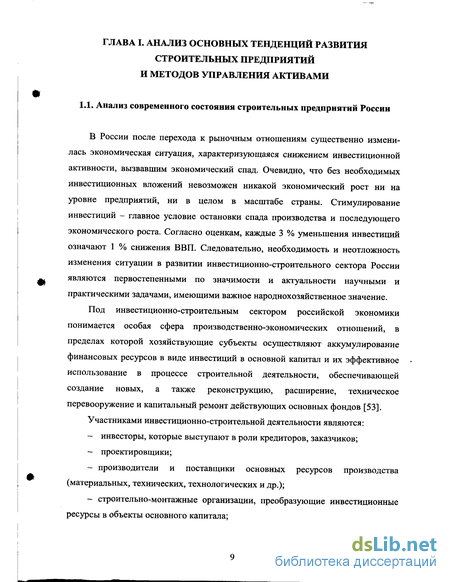 ГЛАВА I. АНАЛИЗ ОСНОВНЫХ ТЕНДЕНЦИЙ РАЗВИТИЯ СТРОИТЕЛЬНЫХ ПРЕДПРИЯТИЙ И МЕТОДОВ УПРАВЛЕНИЯ АКТИВАМИ

1.1. Анализ современного состояния строительных предприятий России

В России после перехода к рыночным отношениям существенно изменилась экономическая ситуация, характеризующаяся снижением инвестиционной активности, вызвавшим экономический спад. Очевидно, что без необходимых инвестиционных вложений невозможен никакой экономический рост ни на уровне предприятий, ни в целом в масштабе страны. Стимулирование инвестиций – главное условие остановки спада производства и последующего экономического роста. Согласно оценкам, каждые 3 % уменьшения инвестиций означают 1 % снижения ВВП. Следовательно, необходимость и неотложность изменения ситуации в развитии инвестиционно-строительного сектора России являются первостепенными по значимости и актуальности научными и практическими задачами, имеющими важное народнохозяйственное значение.

Под инвестиционно-строительным сектором российской экономики понимается особая сфера производственно-экономических отношений, в пределах которой хозяйствующие субъекты осуществляют аккумулирование финансовых ресурсов в виде инвестиций в основной капитал и их эффективное использование в процессе строительной деятельности, обеспечивающей создание новых, а также реконструкцию, расширение, техническое перевооружение и капитальный ремонт действующих основных фондов [53].

Участниками инвестиционно-строительной деятельности являются:

– инвесторы, которые выступают в роли кредиторов, заказчиков;

– проектировщики;

– производители и поставщики основных ресурсов производства (материальных, технических, технологических и др.);

– строительно-монтажные организации, преобразующие инвестиционные ресурсы в объекты основного капитала;

9

dsLib.net
библиотека диссертаций